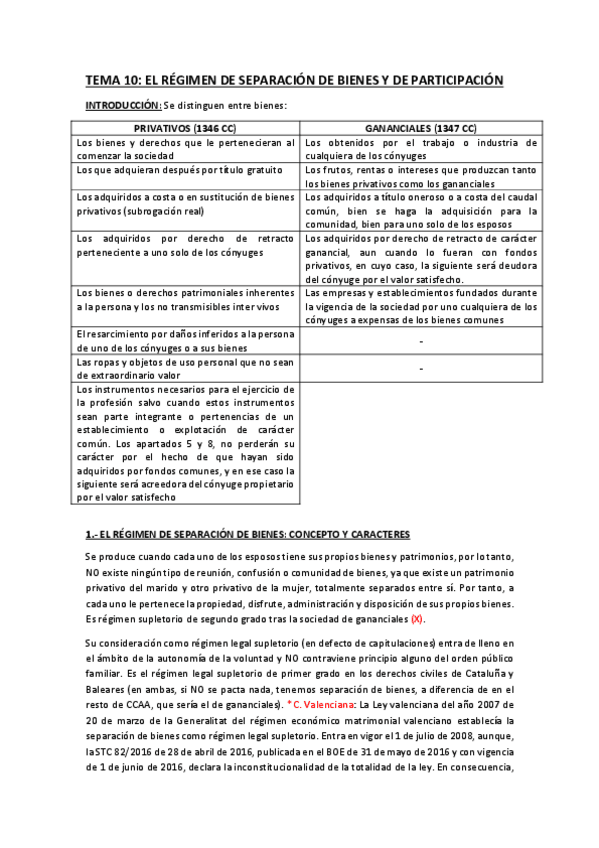 TEMA 10: EL RÉGIMEN DE SEPARACIÓN DE BIENES Y DE PARTICIPACIÓN

INTRODUCCIÓN: Se distinguen entre bienes:

| PRIVATIVOS (1346 CC) | GANANCIALES (1347 CC) |
|---|---|
| Los bienes y derechos que le pertenecieran al comenzar la sociedad | Los obtenidos por el trabajo o industria de cualquiera de los cónyuges |
| Los que adquieran después por título gratuito | Los frutos, rentas o intereses que produzcan tanto los bienes privativos como los gananciales |
| Los adquiridos a costa o en sustitución de bienes privativos (subrogación real) | Los adquiridos a título oneroso o a costa del caudal común, bien se haga la adquisición para la comunidad, bien para uno solo de los esposos |
| Los adquiridos por derecho de retracto perteneciente a uno solo de los cónyuges | Los adquiridos por derecho de retracto de carácter ganancial, aun cuando lo fueran con fondos privativos, en cuyo caso, la siguiente será deudora del cónyuge por el valor satisfecho. |
| Los bienes o derechos patrimoniales inherentes a la persona y los no transmisibles inter vivos | Las empresas y establecimientos fundados durante la vigencia de la sociedad por uno cualquiera de los cónyuges a expensas de los bienes comunes |
| El resarcimiento por daños inferidos a la persona de uno de los cónyuges o a sus bienes | - |
| Las ropas y objetos de uso personal que no sean de extraordinario valor | - |
| Los instrumentos necesarios para el ejercicio de la profesión salvo cuando estos instrumentos sean parte integrante o pertenencias de un establecimiento o explotación de carácter común. Los apartados 5 y 8, no perderán su carácter por el hecho de que hayan sido adquiridos por fondos comunes, y en ese caso la siguiente será acreedora del cónyuge propietario por el valor satisfecho | |

1.- EL RÉGIMEN DE SEPARACIÓN DE BIENES: CONCEPTO Y CARACTERES

Se produce cuando cada uno de los esposos tiene sus propios bienes y patrimonios, por lo tanto, NO existe ningún tipo de reunión, confusión o comunidad de bienes, ya que existe un patrimonio privativo del marido y otro privativo de la mujer, totalmente separados entre sí. Por tanto, a cada uno le pertenece la propiedad, disfrute, administración y disposición de sus propios bienes. Es régimen supletorio de segundo grado tras la sociedad de gananciales (X).

Su consideración como régimen legal supletorio (en defecto de capitulaciones) entra de lleno en el ámbito de la autonomía de la voluntad y NO contraviene principio alguno del orden público familiar. Es el régimen legal supletorio de primer grado en los derechos civiles de Cataluña y Baleares (en ambas, si NO se pacta nada, tenemos separación de bienes, a diferencia de en el resto de CCAA, que sería el de gananciales). * C. Valenciana: La Ley valenciana del año 2007 de 20 de marzo de la Generalitat del régimen económico matrimonial valenciano establecía la separación de bienes como régimen legal supletorio. Entra en vigor el 1 de julio de 2008, aunque, la STC 82/2016 de 28 de abril de 2016, publicada en el BOE de 31 de mayo de 2016 y con vigencia de 1 de junio de 2016, declara la inconstitucionalidad de la totalidad de la ley. En consecuencia,